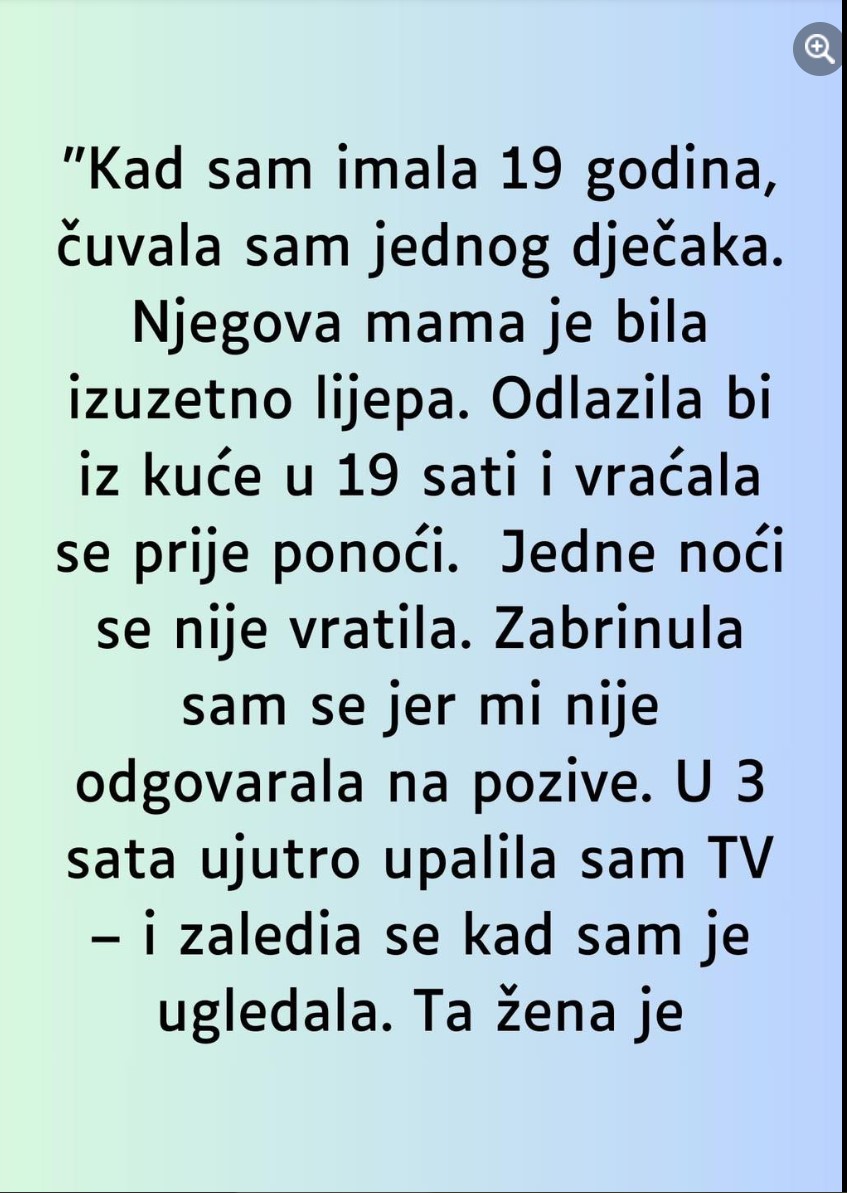 "Kad sam imala 19 godina, čuvala sam jednog dječaka. Njegova mama je bila izuzetno lijepa. Odlazila bi iz kuće u 19 sati i vraćala se prije ponoći.  Jedne noći se nije vratila. Zabrinula sam se jer mi nije odgovarala na pozive. U 3 sata ujutro upalila sam TV – i zaledia se kad sam je ugledala. Ta žena je